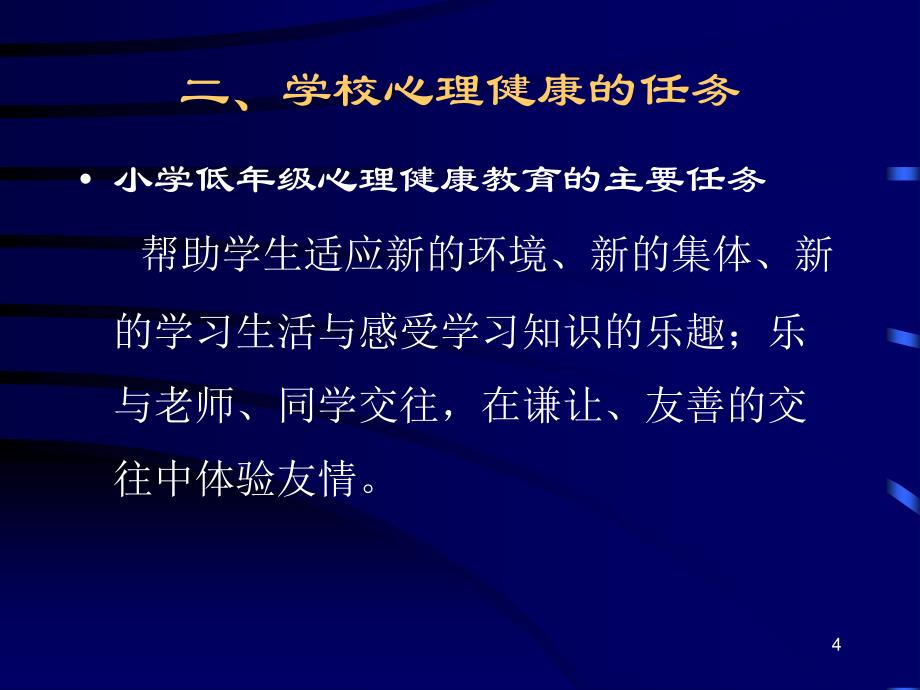 二、学校心理健康的任务

• 小学低年级心理健康教育的主要任务

帮助学生适应新的环境、新的集体、新的学习生活与感受学习知识的乐趣；乐与老师、同学交往，在谦让、友善的交往中体验友情。

4